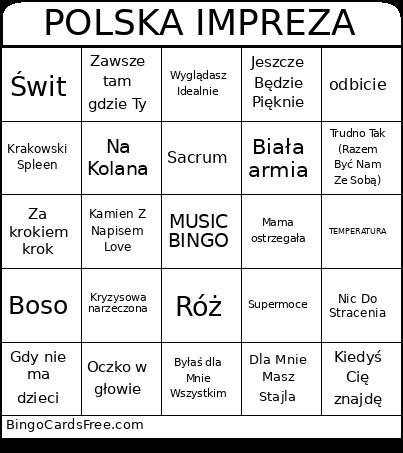 POLSKA IMPREZA

| Świt | Zawsze tam gdzie Ty | Wyglądasz Idealnie | Jeszcze Będzie Pięknie | odbicie |
|---|---|---|---|---|
| Krakowski Spleen | Na Kolana | Sacrum | Biała armia | Trudno Tak (Razem Być Nam Ze Sobą) |
| Za krokiem krok | Kamien Z Napisem Love | MUSIC BINGO | Mama ostrzegała | TEMPERATURA |
| Boso | Kryzysowa narzeczona | Róż | Supermoce | Nic Do Stracenia |
| Gdy nie ma dzieci | Oczko w głowie | Byłaś dla Mnie Wszystkim | Dla Mnie Masz Stajla | Kiedyś Cię znajdę |

BingoCardsFree.com